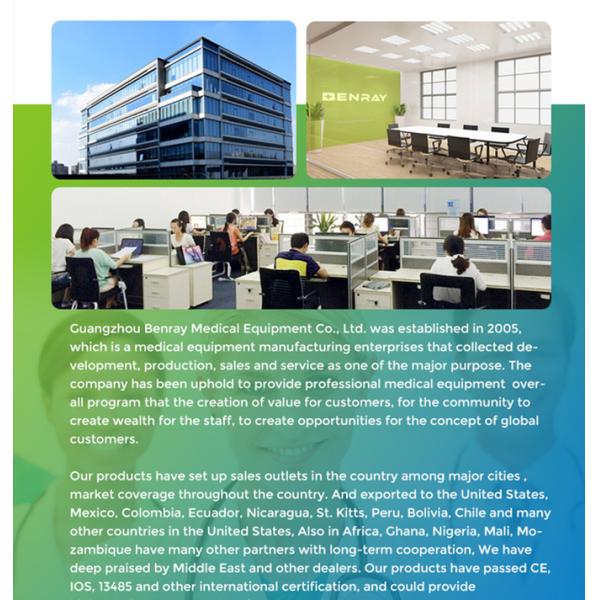 BENRAY

Guangzhou Benray Medical Equipment Co., Ltd. was established in 2005, which is a medical equipment manufacturing enterprises that collected development, production, sales and service as one of the major purpose. The company has been uphold to provide professional medical equipment overall program that the creation of value for customers, for the community to create wealth for the staff, to create opportunities for the concept of global customers.

Our products have set up sales outlets in the country among major cities , market coverage throughout the country. And exported to the United States, Mexico, Colombia, Ecuador, Nicaragua, St. Kitts, Peru, Bolivia, Chile and many other countries in the United States, Also in Africa, Ghana, Nigeria, Mali, Mozambique have many other partners with long-term cooperation, We have deep praised by Middle East and other dealers. Our products have passed CE, IOS, 13485 and other international certification, and could provide